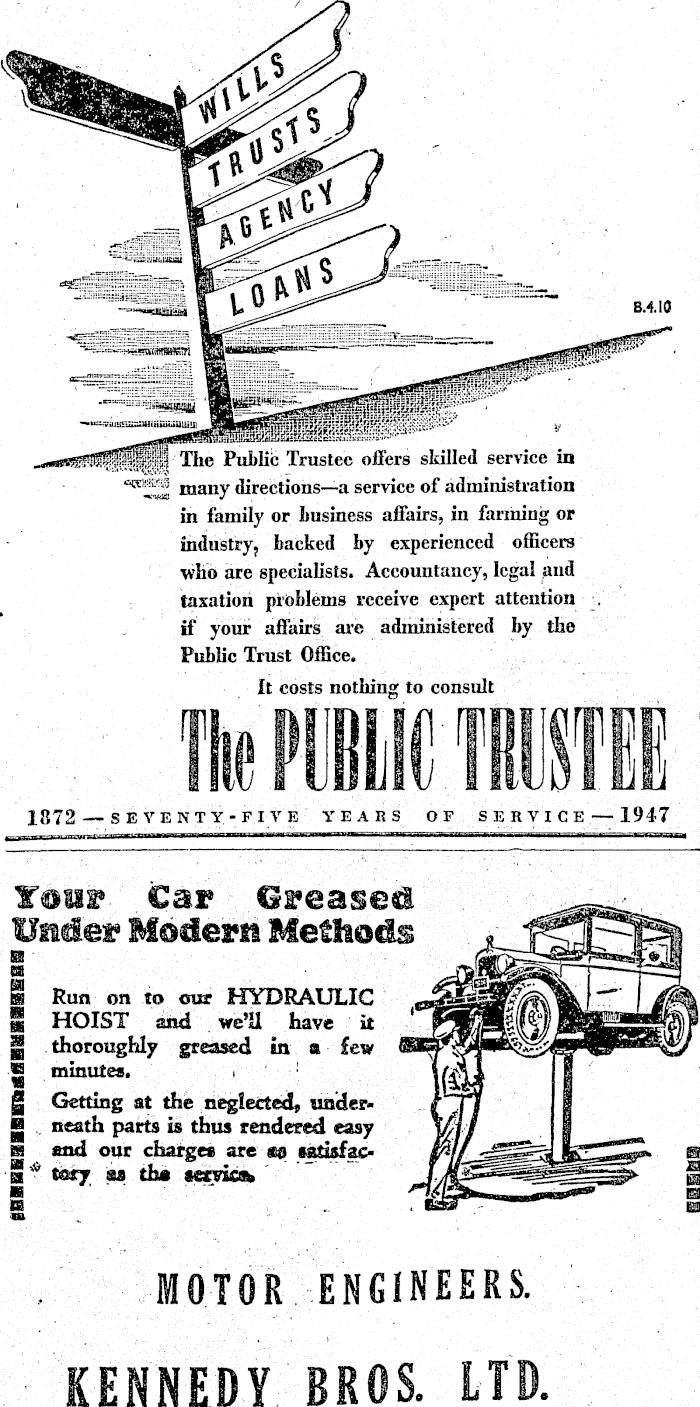 WILLS
TRUSTS
AGENCY
LOANS

B.4.10

The Public Trustee offers skilled service in many directions—a service of administration in family or business affairs, in farming or industry, backed by experienced officers who are specialists. Accountancy, legal and taxation problems receive expert attention if your affairs are administered by the Public Trust Office.

It costs nothing to consult

The PUBLIC TRUSTEE

1872 — SEVENTY-FIVE YEARS OF SERVICE — 1947

Your Car Greased Under Modern Methods

Run on to our HYDRAULIC HOIST and we'll have it thoroughly greased in a few minutes.

Getting at the neglected, underneath parts is thus rendered easy and our charges are as satisfactory as the service.

MOTOR ENGINEERS.

KENNEDY BROS. LTD.